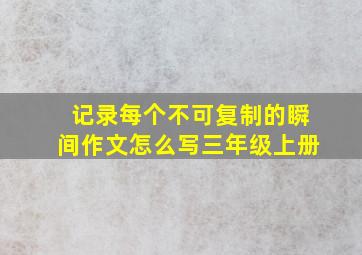 记录每个不可复制的瞬间作文怎么写三年级上册